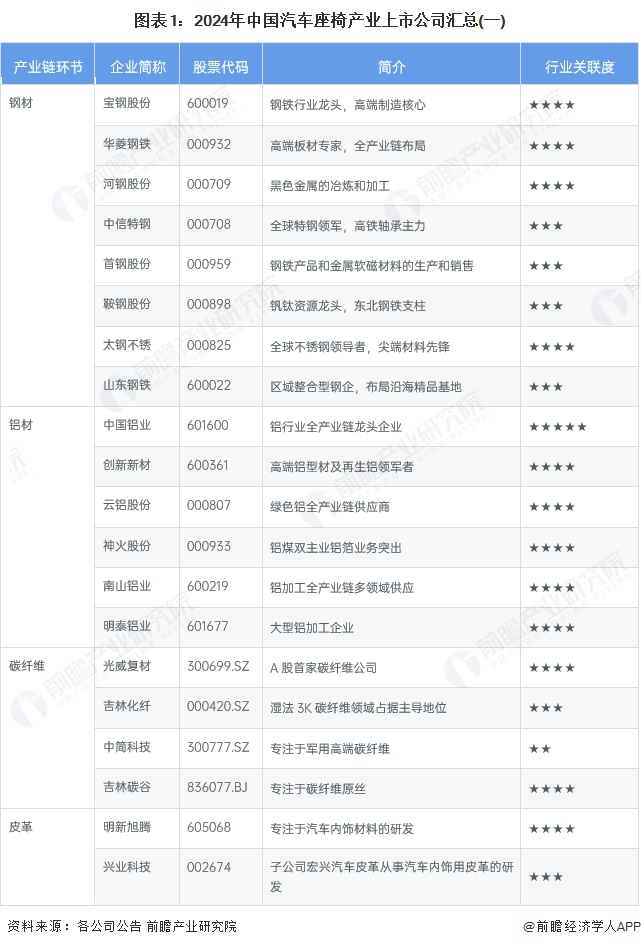 图表1：2024年中国汽车座椅产业上市公司汇总(一)

| 产业链环节 | 企业简称 | 股票代码 | 简介 | 行业关联度 |
|---|---|---|---|---|
| 钢材 | 宝钢股份 | 600019 | 钢铁行业龙头，高端制造核心 | ★★★★ |
| | 华菱钢铁 | 000932 | 高端板材专家，全产业链布局 | ★★★★ |
| | 河钢股份 | 000709 | 黑色金属的冶炼和加工 | ★★★★ |
| | 中信特钢 | 000708 | 全球特钢领军，高铁轴承主力 | ★★★ |
| | 首钢股份 | 000959 | 钢铁产品和金属软磁材料的生产和销售 | ★★★ |
| | 鞍钢股份 | 000898 | 钒钛资源龙头，东北钢铁支柱 | ★★★ |
| | 太钢不锈 | 000825 | 全球不锈钢领导者，尖端材料先锋 | ★★★★ |
| | 山东钢铁 | 600022 | 区域整合型钢企，布局沿海精品基地 | ★★★ |
| 铝材 | 中国铝业 | 601600 | 铝行业全产业链龙头企业 | ★★★★★ |
| | 创新新材 | 600361 | 高端铝型材及再生铝领军者 | ★★★★ |
| | 云铝股份 | 000807 | 绿色铝全产业链供应商 | ★★★★ |
| | 神火股份 | 000933 | 铝煤双主业铝箔业务突出 | ★★★★ |
| | 南山铝业 | 600219 | 铝加工全产业链多领域供应 | ★★★★ |
| | 明泰铝业 | 601677 | 大型铝加工企业 | ★★★★ |
| 碳纤维 | 光威复材 | 300699.SZ | A 股首家碳纤维公司 | ★★★★ |
| | 吉林化纤 | 000420.SZ | 湿法 3K 碳纤维领域占据主导地位 | ★★★ |
| | 中简科技 | 300777.SZ | 专注于军用高端碳纤维 | ★★ |
| | 吉林碳谷 | 836077.BJ | 专注于碳纤维原丝 | ★★★★ |
| 皮革 | 明新旭腾 | 605068 | 专注于汽车内饰材料的研发 | ★★★★ |
| | 兴业科技 | 002674 | 子公司宏兴汽车皮革从事汽车内饰用皮革的研发 | ★★★ |

资料来源：各公司公告 前瞻产业研究院

@前瞻经济学人APP